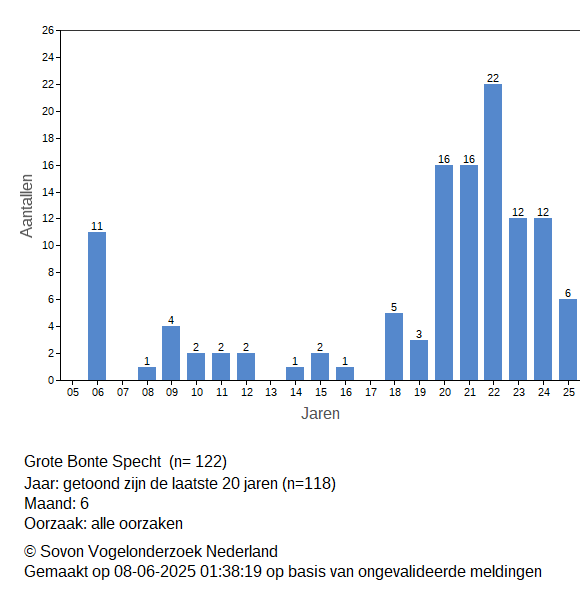 26
24
22
20
18
16
14
12
10
8
6
4
2
0

Aantallen

11
1
4
2
2
2
1
2
1
5
3
16
16
22
12
12
6

05 06 07 08 09 10 11 12 13 14 15 16 17 18 19 20 21 22 23 24 25

Jaren

Grote Bonte Specht (n= 122)
Jaar: getoond zijn de laatste 20 jaren (n=118)
Maand: 6
Oorzaak: alle oorzaken

© Sovon Vogelonderzoek Nederland
Gemaakt op 08-06-2025 01:38:19 op basis van ongevalideerde meldingen